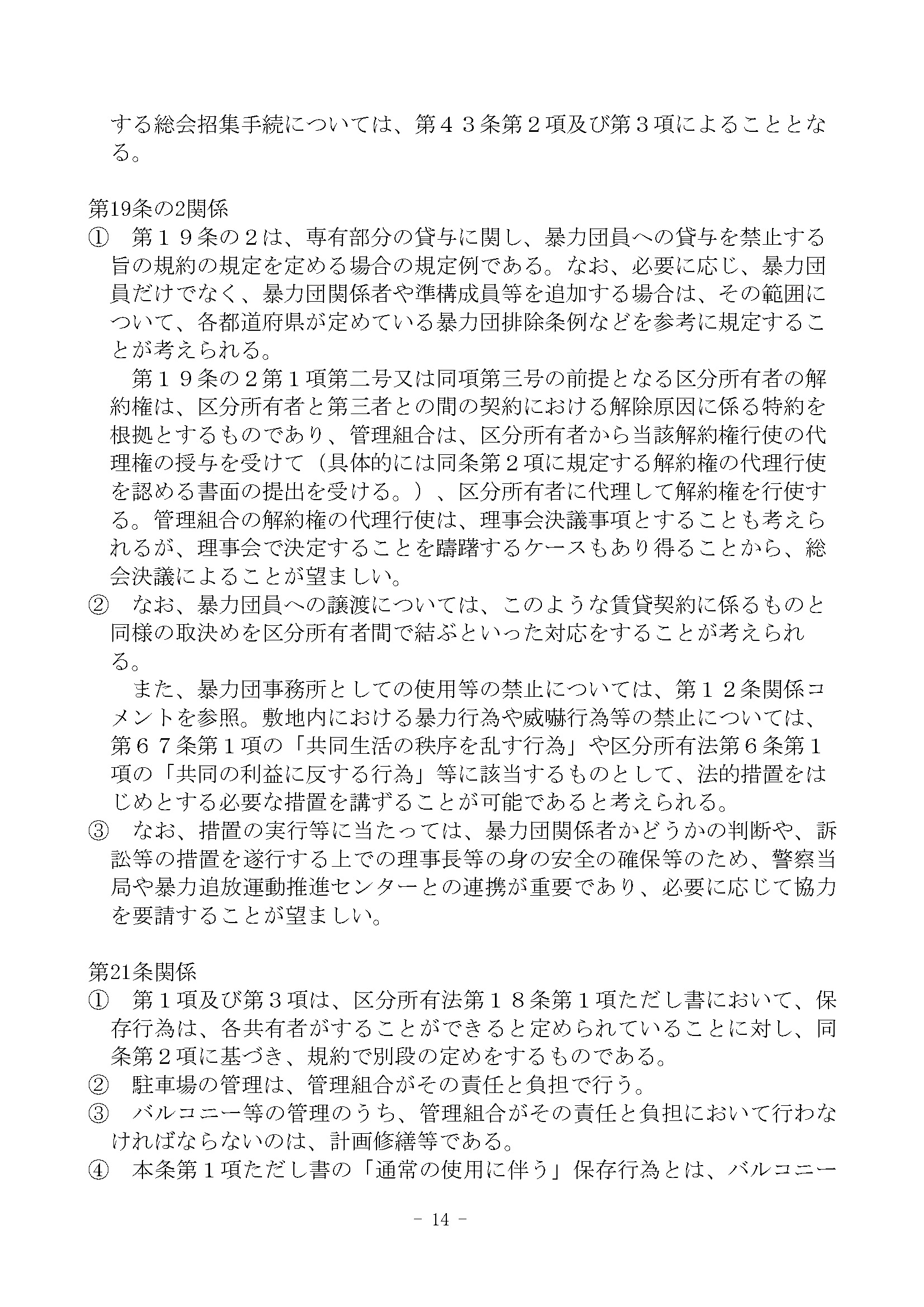 する総会招集手続については、第４３条第２項及び第３項によることとなる。

第19条の2関係
①　第１９条の２は、専有部分の貸与に関し、暴力団員への貸与を禁止する旨の規約の規定を定める場合の規定例である。なお、必要に応じ、暴力団員だけでなく、暴力団関係者や準構成員等を追加する場合は、その範囲について、各都道府県が定めている暴力団排除条例などを参考に規定することが考えられる。
　第１９条の２第１項第二号又は同項第三号の前提となる区分所有者の解約権は、区分所有者と第三者との間の契約における解除原因に係る特約を根拠とするものであり、管理組合は、区分所有者から当該解約権行使の代理権の授与を受けて（具体的には同条第２項に規定する解約権の代理行使を認める書面の提出を受ける。）、区分所有者に代理して解約権を行使する。管理組合の解約権の代理行使は、理事会決議事項とすることも考えられるが、理事会で決定することを躊躇するケースもあり得ることから、総会決議によることが望ましい。
②　なお、暴力団員への譲渡については、このような賃貸契約に係るものと同様の取決めを区分所有者間で結ぶといった対応をすることが考えられる。
　また、暴力団事務所としての使用等の禁止については、第１２条関係コメントを参照。敷地内における暴力行為や威嚇行為等の禁止については、第６７条第１項の「共同生活の秩序を乱す行為」や区分所有法第６条第１項の「共同の利益に反する行為」等に該当するものとして、法的措置をはじめとする必要な措置を講ずることが可能であると考えられる。
③　なお、措置の実行等に当たっては、暴力団関係者かどうかの判断や、訴訟等の措置を遂行する上での理事長等の身の安全の確保等のため、警察当局や暴力追放運動推進センターとの連携が重要であり、必要に応じて協力を要請することが望ましい。

第21条関係
①　第１項及び第３項は、区分所有法第１８条第１項ただし書において、保存行為は、各共有者がすることができると定められていることに対し、同条第２項に基づき、規約で別段の定めをするものである。
②　駐車場の管理は、管理組合がその責任と負担で行う。
③　バルコニー等の管理のうち、管理組合がその責任と負担において行わなければならないのは、計画修繕等である。
④　本条第１項ただし書の「通常の使用に伴う」保存行為とは、バルコニー

- 14 -